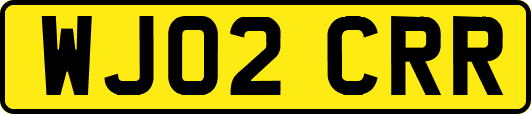 WJ02 CRR